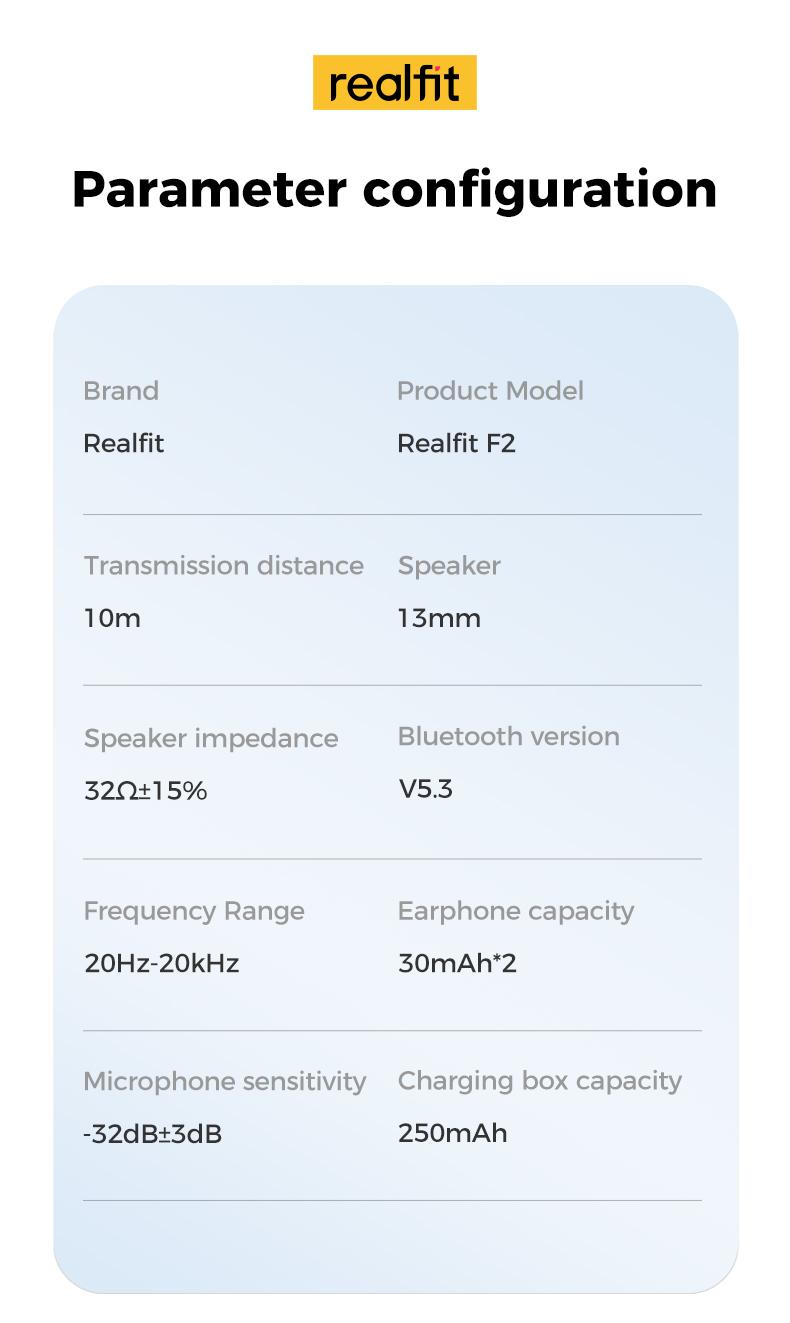 realfit

Parameter configuration

Brand
Realfit

Product Model
Realfit F2

Transmission distance
10m

Speaker
13mm

Speaker impedance
32Ω±15%

Bluetooth version
V5.3

Frequency Range
20Hz-20kHz

Earphone capacity
30mAh*2

Microphone sensitivity
-32dB±3dB

Charging box capacity
250mAh